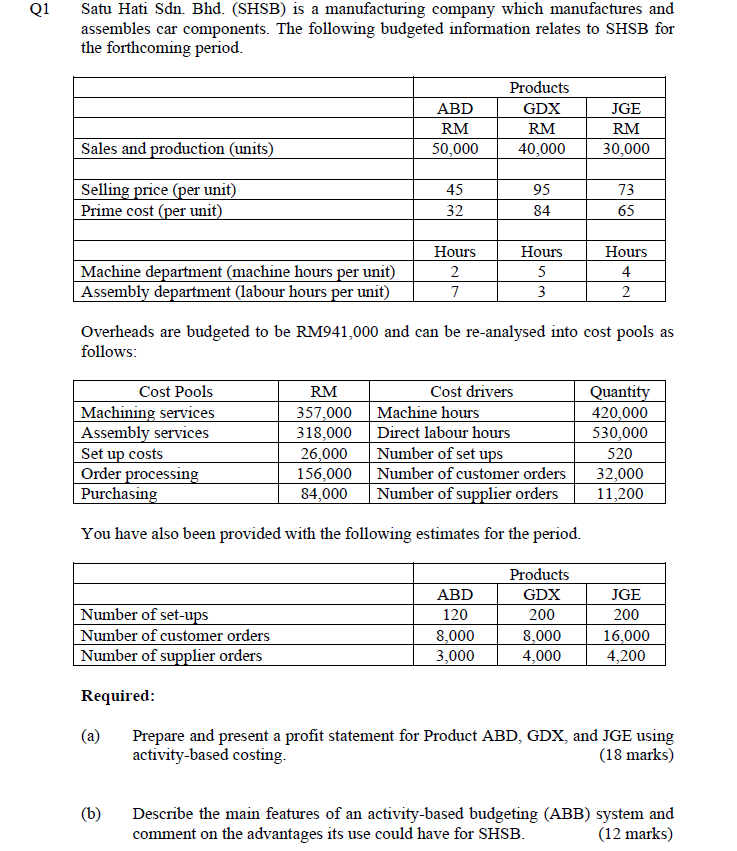 Q1 Satu Hati Sdn. Bhd. (SHSB) is a manufacturing company which manufactures and assembles car components. The following budgeted information relates to SHSB for the forthcoming period.

| | Products | | |
|---|---|---|---|
| | ABD | GDX | JGE |
| | RM | RM | RM |
| Sales and production (units) | 50,000 | 40,000 | 30,000 |
| | | | |
| Selling price (per unit) | 45 | 95 | 73 |
| Prime cost (per unit) | 32 | 84 | 65 |
| | | | |
| | Hours | Hours | Hours |
| Machine department (machine hours per unit) | 2 | 5 | 4 |
| Assembly department (labour hours per unit) | 7 | 3 | 2 |

Overheads are budgeted to be RM941,000 and can be re-analysed into cost pools as follows:

| Cost Pools | RM | Cost drivers | Quantity |
|---|---|---|---|
| Machining services | 357,000 | Machine hours | 420,000 |
| Assembly services | 318,000 | Direct labour hours | 530,000 |
| Set up costs | 26,000 | Number of set ups | 520 |
| Order processing | 156,000 | Number of customer orders | 32,000 |
| Purchasing | 84,000 | Number of supplier orders | 11,200 |

You have also been provided with the following estimates for the period.

| | Products | | |
|---|---|---|---|
| | ABD | GDX | JGE |
| Number of set-ups | 120 | 200 | 200 |
| Number of customer orders | 8,000 | 8,000 | 16,000 |
| Number of supplier orders | 3,000 | 4,000 | 4,200 |

Required:

(a) Prepare and present a profit statement for Product ABD, GDX, and JGE using activity-based costing. (18 marks)

(b) Describe the main features of an activity-based budgeting (ABB) system and comment on the advantages its use could have for SHSB. (12 marks)